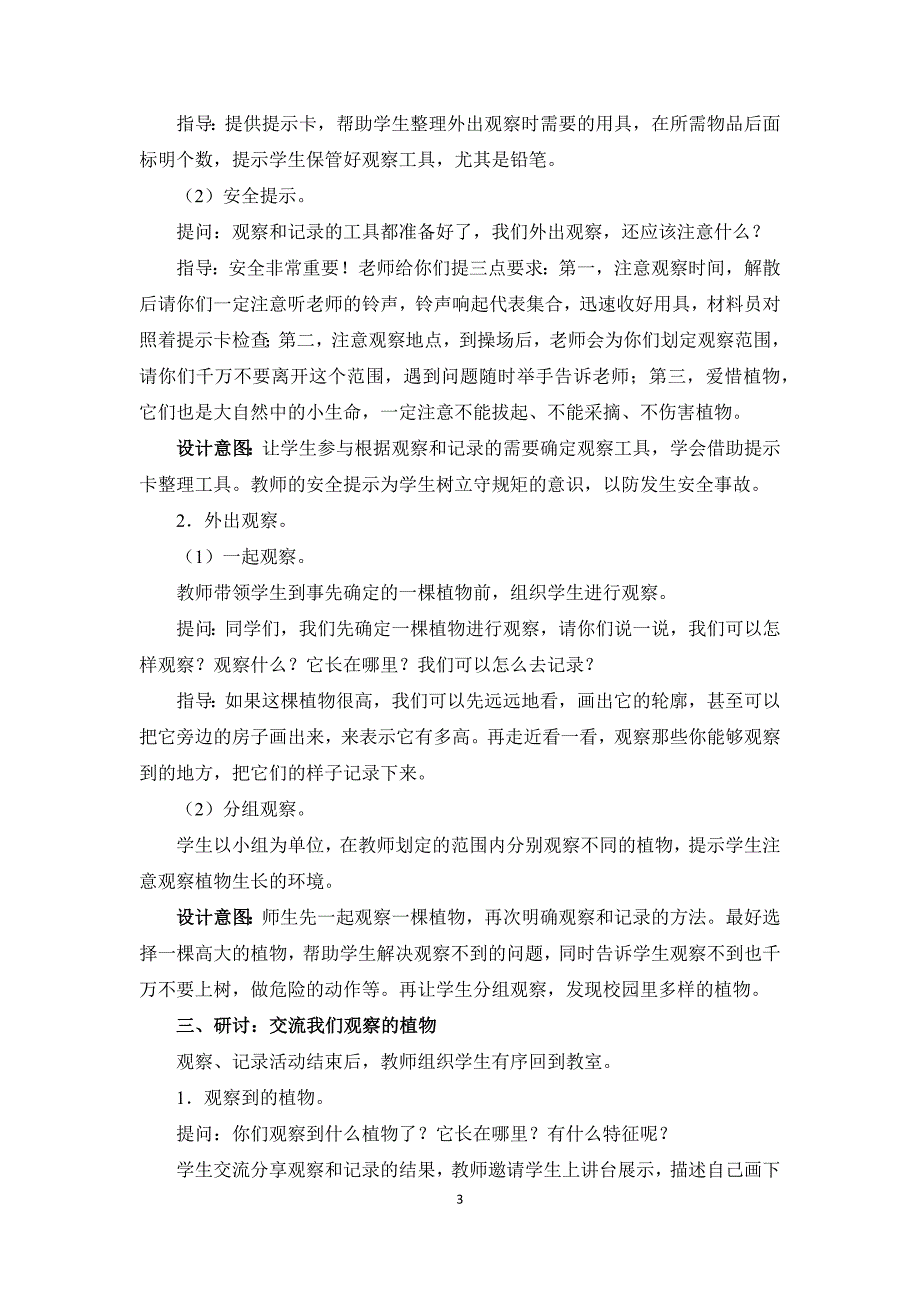 指导：提供提示卡，帮助学生整理外出观察时需要的用具，在所需物品后面标明个数，提示学生保管好观察工具，尤其是铅笔。

（2）安全提示。

提问：观察和记录的工具都准备好了，我们外出观察，还应该注意什么？

指导：安全非常重要！老师给你们提三点要求：第一，注意观察时间，解散后请你们一定注意听老师的铃声，铃声响起代表集合，迅速收好用具，材料员对照着提示卡检查；第二，注意观察地点，到操场后，老师会为你们划定观察范围，请你们千万不要离开这个范围，遇到问题随时举手告诉老师；第三，爱惜植物，它们也是大自然中的小生命，一定注意不能拔起、不能采摘、不伤害植物。

设计意图：让学生参与根据观察和记录的需要确定观察工具，学会借助提示卡整理工具。教师的安全提示为学生树立守规矩的意识，以防发生安全事故。

2．外出观察。

（1）一起观察。

教师带领学生到事先确定的一棵植物前，组织学生进行观察。

提问：同学们，我们先确定一棵植物进行观察，请你们说一说，我们可以怎样观察？观察什么？它长在哪里？我们可以怎么去记录？

指导：如果这棵植物很高，我们可以先远远地看，画出它的轮廓，甚至可以把它旁边的房子画出来，来表示它有多高。再走近看一看，观察那些你能够观察到的地方，把它们的样子记录下来。

（2）分组观察。

学生以小组为单位，在教师划定的范围内分别观察不同的植物，提示学生注意观察植物生长的环境。

设计意图：师生先一起观察一棵植物，再次明确观察和记录的方法。最好选择一棵高大的植物，帮助学生解决观察不到的问题，同时告诉学生观察不到也千万不要上树，做危险的动作等。再让学生分组观察，发现校园里多样的植物。

三、研讨：交流我们观察的植物

观察、记录活动结束后，教师组织学生有序回到教室。

1．观察到的植物。

提问：你们观察到什么植物了？它长在哪里？有什么特征呢？

学生交流分享观察和记录的结果，教师邀请学生上讲台展示，描述自己画下

3